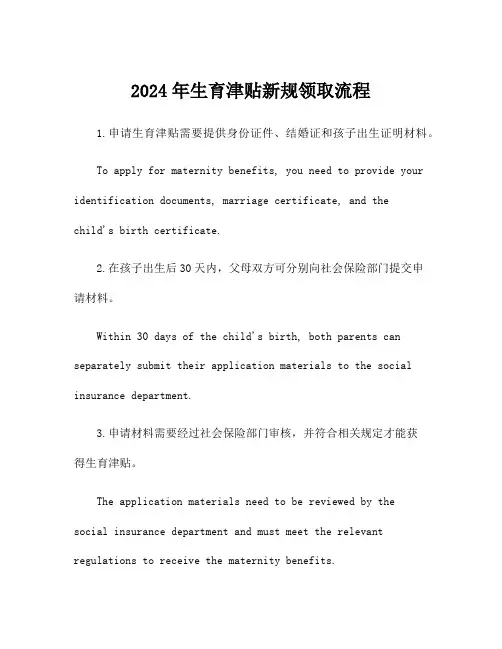 2024年生育津贴新规领取流程

1.申请生育津贴需要提供身份证件、结婚证和孩子出生证明材料。

To apply for maternity benefits, you need to provide your identification documents, marriage certificate, and the child's birth certificate.

2.在孩子出生后30天内，父母双方可分别向社会保险部门提交申请材料。

Within 30 days of the child's birth, both parents can separately submit their application materials to the social insurance department.

3.申请材料需要经过社会保险部门审核，并符合相关规定才能获得生育津贴。

The application materials need to be reviewed by the social insurance department and must meet the relevant regulations to receive the maternity benefits.